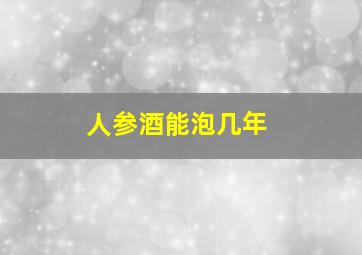 人参酒能泡几年